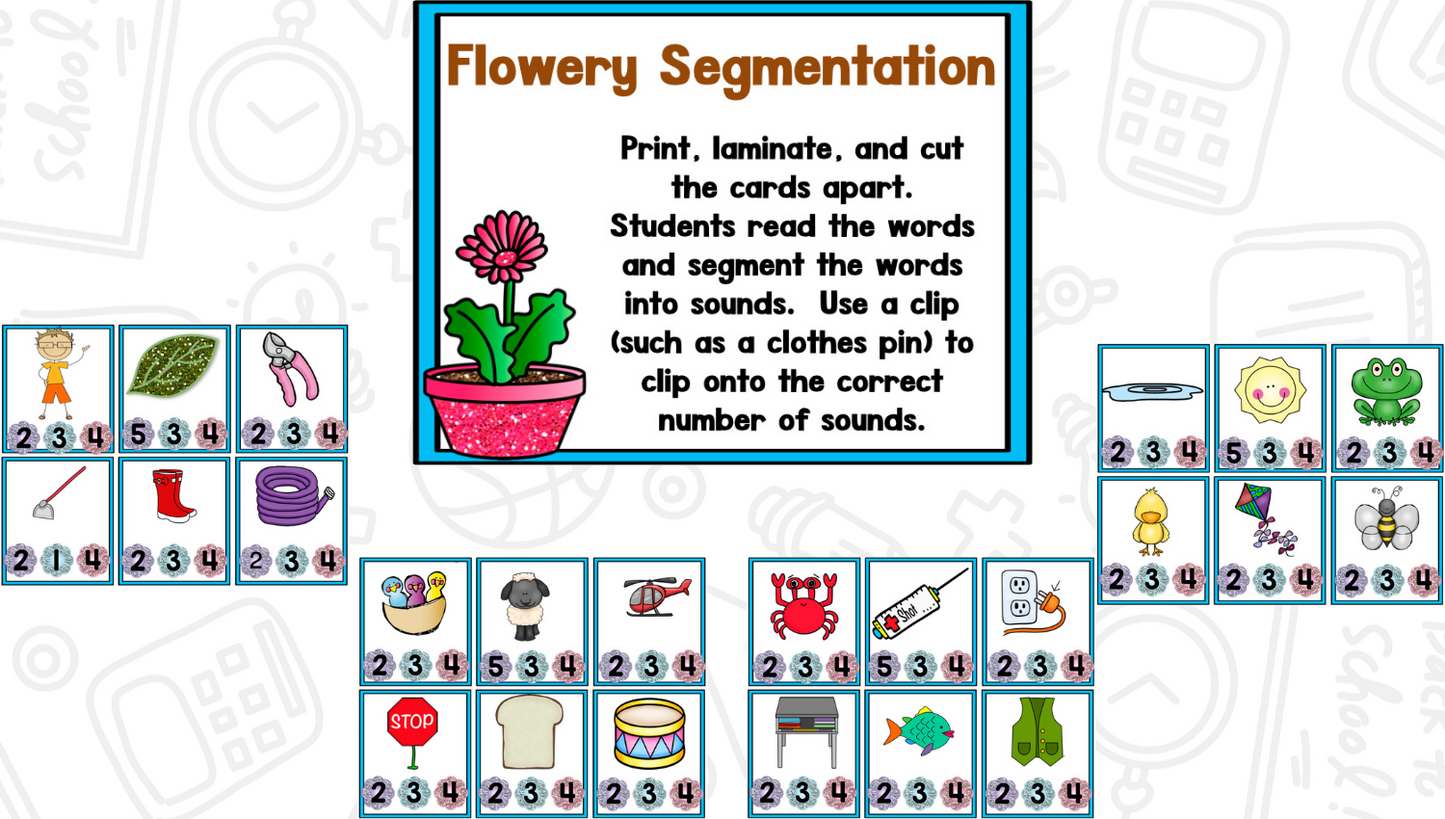 Flowery Segmentation

Print, laminate, and cut the cards apart. Students read the words and segment the words into sounds. Use a clip (such as a clothes pin) to clip onto the correct number of sounds.

2 3 4
5 3 4
2 3 4
2 1 4
2 3 4
2 3 4

2 3 4
5 3 4
2 3 4
STOP
2 3 4
2 3 4
2 3 4

2 3 4
Shot
5 3 4
2 3 4
2 3 4
2 3 4
2 3 4

2 3 4
5 3 4
2 3 4
2 3 4
2 3 4
2 3 4